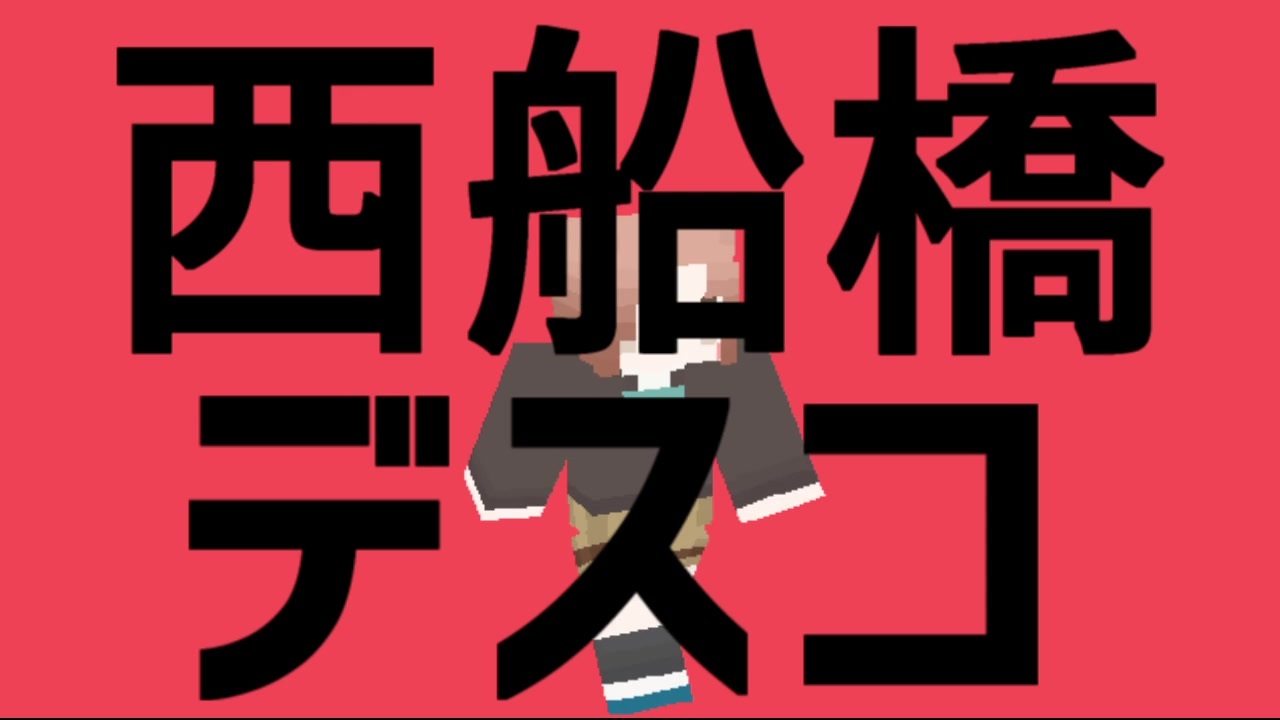 西船橋
デスコ